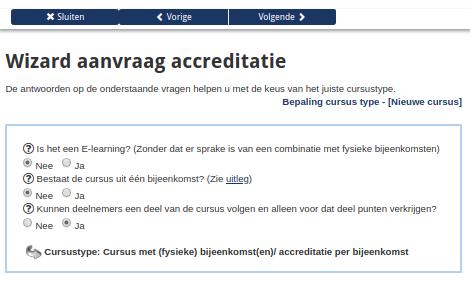 Sluiten Vorige Volgende

Wizard aanvraag accreditatie

De antwoorden op de onderstaande vragen helpen u met de keus van het juiste cursustype.

Bepaling cursus type - [Nieuwe cursus]

Is het een E-learning? (Zonder dat er sprake is van een combinatie met fysieke bijeenkomsten)
Nee Ja
Bestaat de cursus uit één bijeenkomst? (Zie uitleg)
Nee Ja
Kunnen deelnemers een deel van de cursus volgen en alleen voor dat deel punten verkrijgen?
Nee Ja

Cursustype: Cursus met (fysieke) bijeenkomst(en)/ accreditatie per bijeenkomst